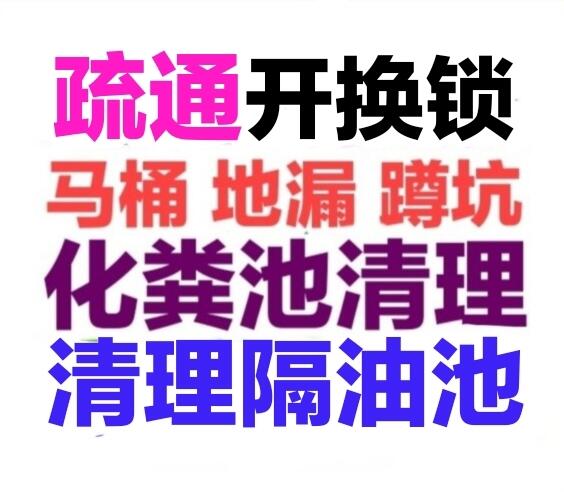 疏通开换锁
马桶 地漏 蹲坑
化粪池清理
清理隔油池